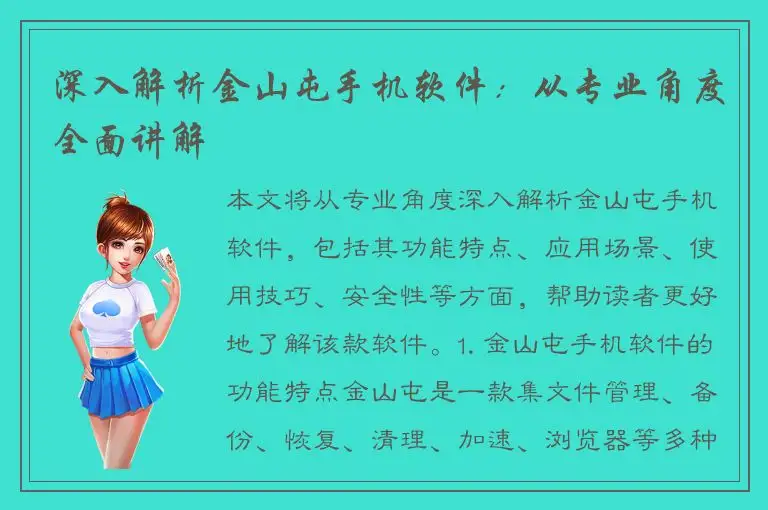 深入解析金山屯手机软件：从专业角度全面讲解

本文将从专业角度深入解析金山屯手机软件，包括其功能特点、应用场景、使用技巧、安全性等方面，帮助读者更好地了解该款软件。1. 金山屯手机软件的功能特点金山屯是一款集文件管理、备份、恢复、清理、加速、浏览器等多种